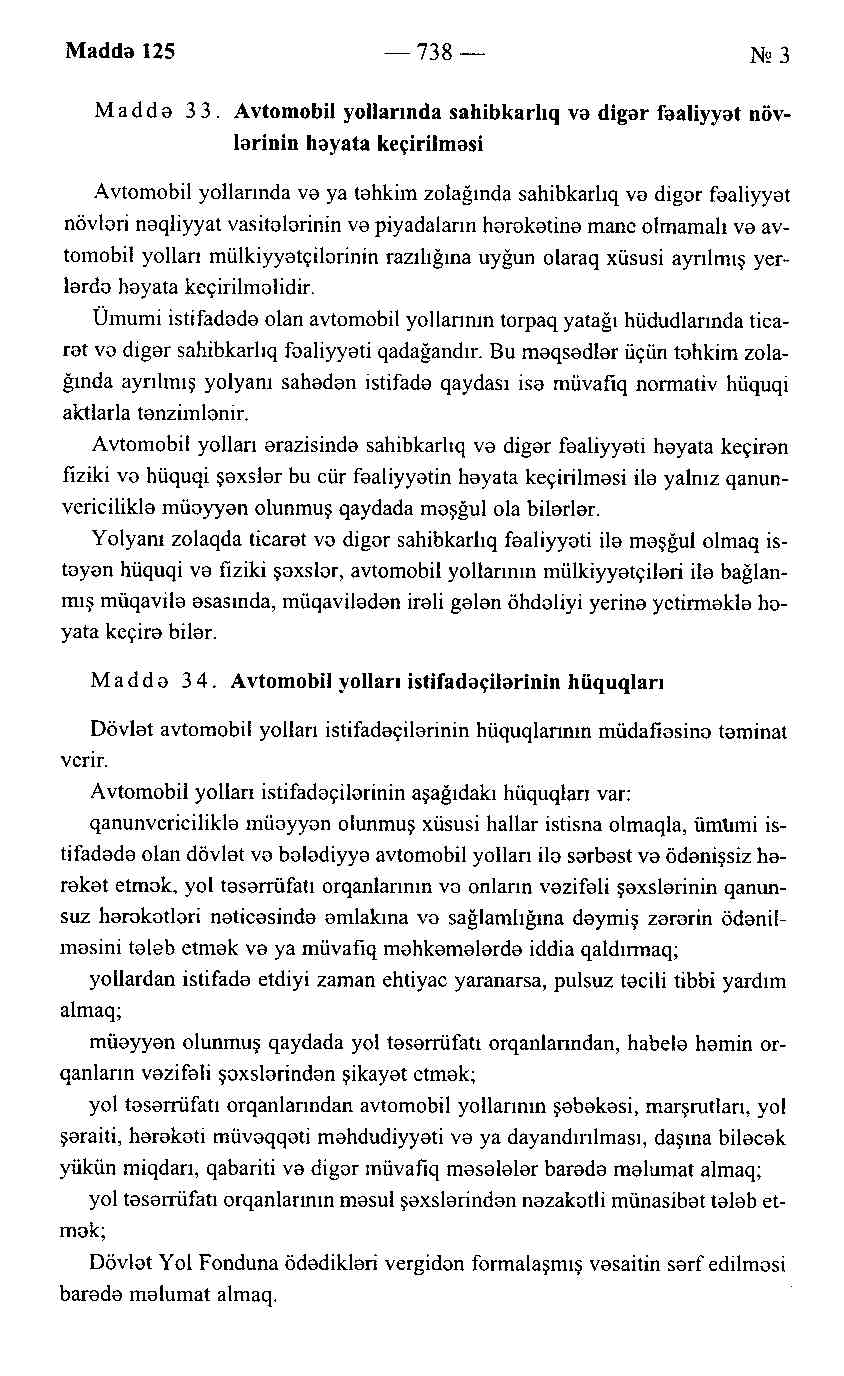 Maddə 125 — 738 — № 3

Maddə 33. Avtomobil yollarında sahibkarlıq və digər fəaliyyət növlərinin həyata keçirilməsi

Avtomobil yollarında və ya təhkim zolağında sahibkarlıq və digər fəaliyyət növləri nəqliyyat vasitələrinin və piyadaların hərəkətinə mane olmamalı və avtomobil yolları mülkiyyətçilərinin razılığına uyğun olaraq xüsusi ayrılmış yerlərdə həyata keçirilməlidir.

Ümumi istifadədə olan avtomobil yollarının torpaq yatağı hüdudlarında ticarət və digər sahibkarlıq fəaliyyəti qadağandır. Bu məqsədlər üçün təhkim zolağında ayrılmış yolyanı sahədən istifadə qaydası isə müvafiq normativ hüquqi aktlarla tənzimlənir.

Avtomobil yolları ərazisində sahibkarlıq və digər fəaliyyəti həyata keçirən fiziki və hüquqi şəxslər bu cür fəaliyyətin həyata keçirilməsi ilə yalnız qanunvericiliklə müəyyən olunmuş qaydada məşğul ola bilərlər.

Yolyanı zolaqda ticarət və digər sahibkarlıq fəaliyyəti ilə məşğul olmaq istəyən hüquqi və fiziki şəxslər, avtomobil yollarının mülkiyyətçiləri ilə bağlanmış müqavilə əsasında, müqavilədən irəli gələn öhdəliyi yerinə yetirməklə həyata keçirə bilər.

Maddə 34. Avtomobil yolları istifadəçilərinin hüquqları

Dövlət avtomobil yolları istifadəçilərinin hüquqlarının müdafiəsinə təminat verir.

Avtomobil yolları istifadəçilərinin aşağıdakı hüquqları var:

qanunvericiliklə müəyyən olunmuş xüsusi hallar istisna olmaqla, ümumi istifadədə olan dövlət və bələdiyyə avtomobil yolları ilə sərbəst və ödənişsiz hərəkət etmək, yol təsərrüfatı orqanlarının və onların vəzifəli şəxslərinin qanunsuz hərəkətləri nəticəsində əmlakına və sağlamlığına dəymiş zərərin ödənilməsini tələb etmək və ya müvafiq məhkəmələrdə iddia qaldırmaq;

yollardan istifadə etdiyi zaman ehtiyac yaranarsa, pulsuz təcili tibbi yardım almaq;

müəyyən olunmuş qaydada yol təsərrüfatı orqanlarından, habelə həmin orqanların vəzifəli şəxslərindən şikayət etmək;

yol təsərrüfatı orqanlarından avtomobil yollarının şəbəkəsi, marşrutları, yol şəraiti, hərəkəti müvəqqəti məhdudiyyəti və ya dayandırılması, daşına biləcək yükün miqdarı, qabariti və digər müvafiq məsələlər barədə məlumat almaq;

yol təsərrüfatı orqanlarının məsul şəxslərindən nəzakətli münasibət tələb etmək;

Dövlət Yol Fonduna ödədikləri vergidən formalaşmış vəsaitin sərf edilməsi barədə məlumat almaq.